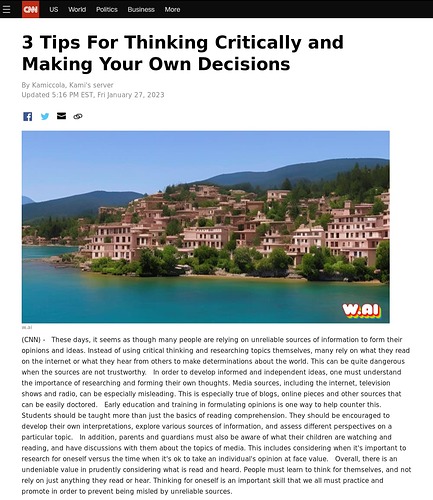 CNN US World Politics Business More

3 Tips For Thinking Critically and Making Your Own Decisions

By Kamiccola, Kami's server
Updated 5:16 PM EST, Fri January 27, 2023

W.AI

w.ai

(CNN) - These days, it seems as though many people are relying on unreliable sources of information to form their opinions and ideas. Instead of using critical thinking and researching topics themselves, many rely on what they read on the internet or what they hear from others to make determinations about the world. This can be quite dangerous when the sources are not trustworthy. In order to develop informed and independent ideas, one must understand the importance of researching and forming their own thoughts. Media sources, including the internet, television shows and radio, can be especially misleading. This is especially true of blogs, online pieces and other sources that can be easily doctored. Early education and training in formulating opinions is one way to help counter this. Students should be taught more than just the basics of reading comprehension. They should be encouraged to develop their own interpretations, explore various sources of information, and assess different perspectives on a particular topic. In addition, parents and guardians must also be aware of what their children are watching and reading, and have discussions with them about the topics of media. This includes considering when it's important to research for oneself versus the time when it's ok to take an individual's opinion at face value. Overall, there is an undeniable value in prudently considering what is read and heard. People must learn to think for themselves, and not rely on just anything they read or hear. Thinking for oneself is an important skill that we all must practice and promote in order to prevent being misled by unreliable sources.